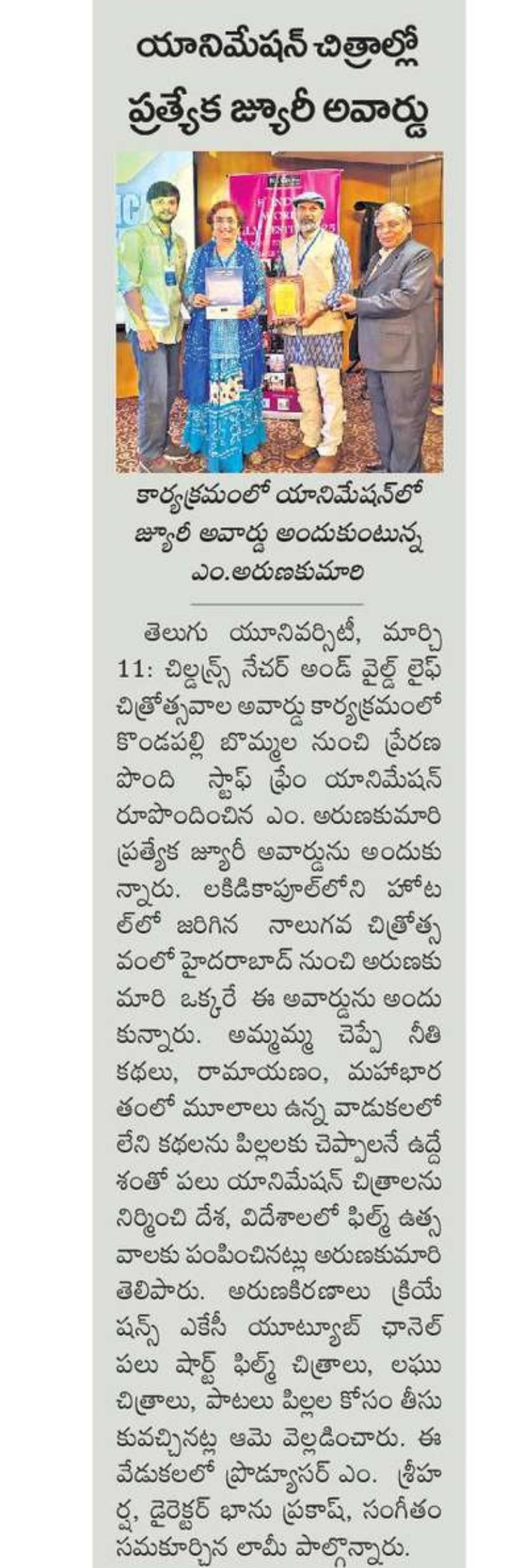 యానిమేషన్ చిత్రాల్లో ప్రత్యేక జ్యూరీ అవార్డు

కార్యక్రమంలో యానిమేషన్‌లో జ్యూరీ అవార్డు అందుకుంటున్న ఎం.అరుణకుమారి

తెలుగు యూనివర్సిటీ, మార్చి 11: చిల్డ్రన్స్ నేచర్ అండ్ వైల్డ్ లైఫ్ చిత్రోత్సవాల అవార్డు కార్యక్రమంలో కొండపల్లి బొమ్మల నుంచి ప్రేరణ పొంది స్టాఫ్ ఫ్రేం యానిమేషన్ రూపొందించిన ఎం. అరుణకుమారి ప్రత్యేక జ్యూరీ అవార్డును అందుకున్నారు. లకిడికాపూల్‌లోని హోటల్‌లో జరిగిన నాలుగవ చిత్రోత్సవంలో హైదరాబాద్ నుంచి అరుణకుమారి ఒక్కరే ఈ అవార్డును అందుకున్నారు. అమ్మమ్మ చెప్పే నీతి కథలు, రామాయణం, మహాభారతంలో మూలాలు ఉన్న వాడుకలలో లేని కథలను పిల్లలకు చెప్పాలనే ఉద్దేశంతో పలు యానిమేషన్ చిత్రాలను నిర్మించి దేశ, విదేశాలలో ఫిల్మ్ ఉత్సవాలకు పంపించినట్లు అరుణకుమారి తెలిపారు. అరుణకిరణాలు క్రియేషన్స్ ఎకేసీ యూట్యూబ్ ఛానెల్ పలు షార్ట్ ఫిల్మ్ చిత్రాలు, లఘు చిత్రాలు, పాటలు పిల్లల కోసం తీసుకువచ్చినట్ల ఆమె వెల్లడించారు. ఈ వేడుకలలో ప్రొడ్యూసర్ ఎం. శ్రీహర్ష, డైరెక్టర్ భాను ప్రకాష్, సంగీతం సమకూర్చిన లామీ పాల్గొన్నారు.